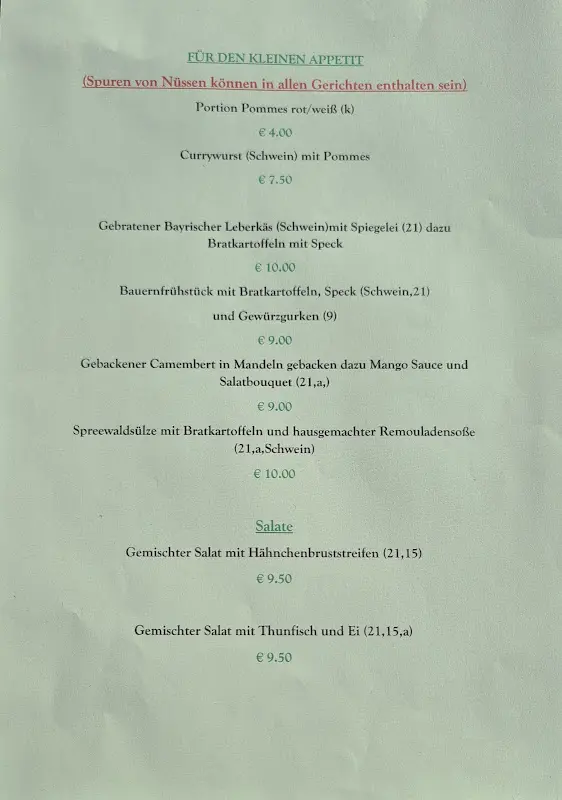 FÜR DEN KLEINEN APPETIT

(Spuren von Nüssen können in allen Gerichten enthalten sein)

Portion Pommes rot/weiß (k)

€ 4.00

Currywurst (Schwein) mit Pommes

€ 7.50

Gebratener Bayrischer Leberkäs (Schwein)mit Spiegelei (21) dazu Bratkartoffeln mit Speck

€ 10.00

Bauernfrühstück mit Bratkartoffeln, Speck (Schwein,21)

und Gewürzgurken (9)

€ 9.00

Gebackener Camembert in Mandeln gebacken dazu Mango Sauce und Salatbouquet (21,a,)

€ 9.00

Spreewaldsülze mit Bratkartoffeln und hausgemachter Remouladensoße (21,a,Schwein)

€ 10.00

Salate

Gemischter Salat mit Hähnchenbruststreifen (21,15)

€ 9.50

Gemischter Salat mit Thunfisch und Ei (21,15,a)

€ 9.50